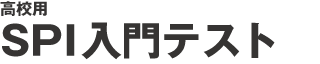 高校用
SPI入門テスト